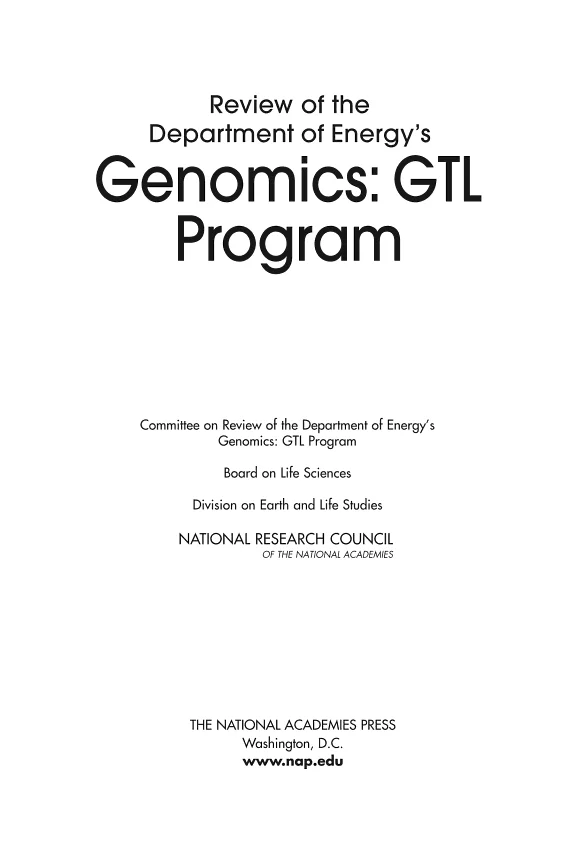 Review of the
Department of Energy's
Genomics: GTL
Program

Committee on Review of the Department of Energy's
Genomics: GTL Program

Board on Life Sciences

Division on Earth and Life Studies

NATIONAL RESEARCH COUNCIL
OF THE NATIONAL ACADEMIES

THE NATIONAL ACADEMIES PRESS
Washington, D.C.
www.nap.edu